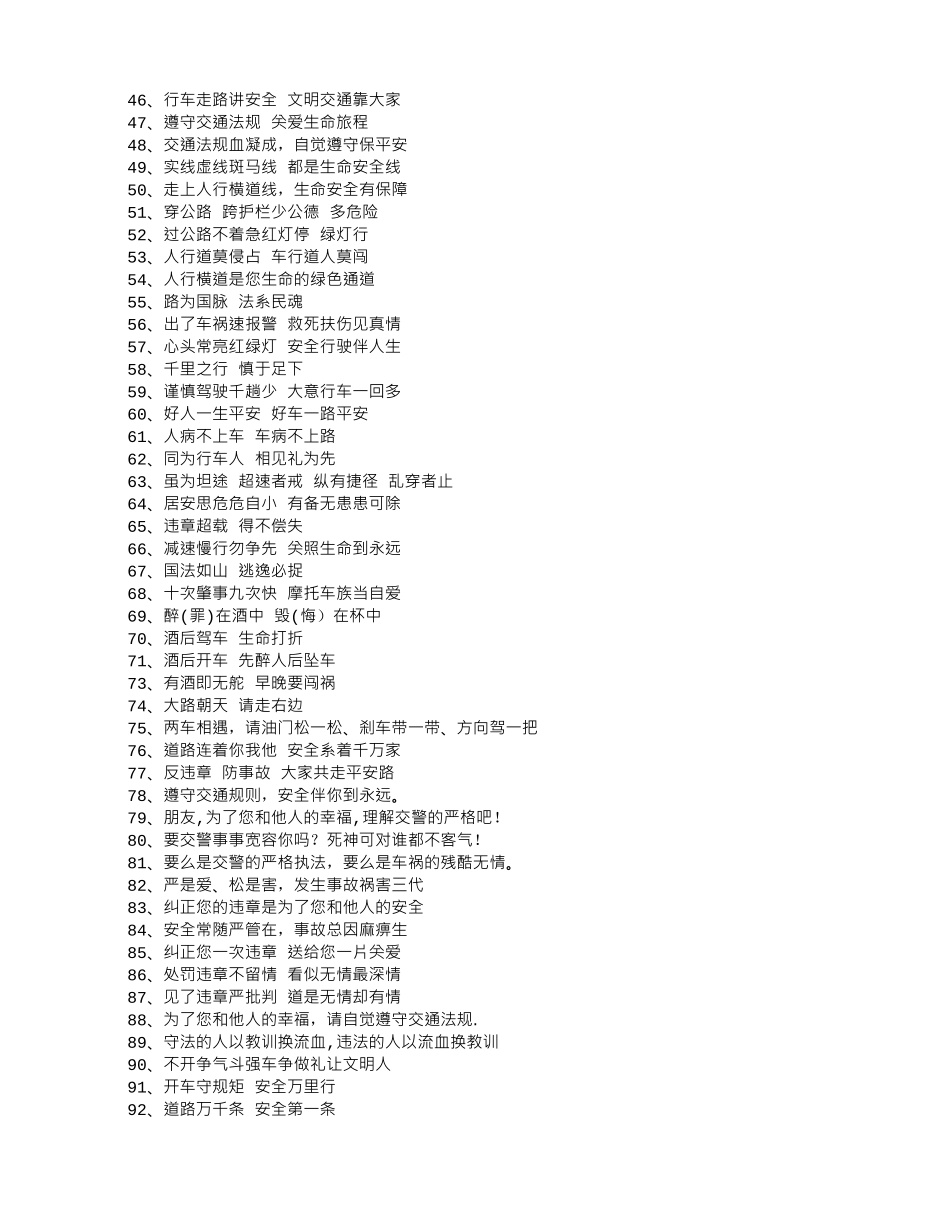 46、行车走路讲安全 文明交通靠大家
47、遵守交通法规 关爱生命旅程
48、交通法规血凝成，自觉遵守保平安
49、实线虚线斑马线 都是生命安全线
50、走上人行横道线，生命安全有保障
51、穿公路 跨护栏少公德 多危险
52、过公路不着急红灯停 绿灯行
53、人行道莫侵占 车行道人莫闯
54、人行横道是您生命的绿色通道
55、路为国脉 法系民魂
56、出了车祸速报警 救死扶伤见真情
57、心头常亮红绿灯 安全行驶伴人生
58、千里之行 慎于足下
59、谨慎驾驶千趟少 大意行车一回多
60、好人一生平安 好车一路平安
61、人病不上车 车病不上路
62、同为行车人 相见礼为先
63、虽为坦途 超速者戒 纵有捷径 乱穿者止
64、居安思危危自小 有备无患患可除
65、违章超载 得不偿失
66、减速慢行勿争先 关照生命到永远
67、国法如山 逃逸必捉
68、十次肇事九次快 摩托车族当自爱
69、醉(罪)在酒中 毁(悔）在杯中
70、酒后驾车 生命打折
71、酒后开车 先醉人后坠车
73、有酒即无舵 早晚要闯祸
74、大路朝天 请走右边
75、两车相遇，请油门松一松、刹车带一带、方向驾一把
76、道路连着你我他 安全系着千万家
77、反违章 防事故 大家共走平安路
78、遵守交通规则，安全伴你到永远。
79、朋友,为了您和他人的幸福,理解交警的严格吧!
80、要交警事事宽容你吗？死神可对谁都不客气!
81、要么是交警的严格执法，要么是车祸的残酷无情。
82、严是爱、松是害，发生事故祸害三代
83、纠正您的违章是为了您和他人的安全
84、安全常随严管在，事故总因麻痹生
85、纠正您一次违章 送给您一片关爱
86、处罚违章不留情 看似无情最深情
87、见了违章严批判 道是无情却有情
88、为了您和他人的幸福，请自觉遵守交通法规.
89、守法的人以教训换流血,违法的人以流血换教训
90、不开争气斗强车争做礼让文明人
91、开车守规矩 安全万里行
92、道路万千条 安全第一条